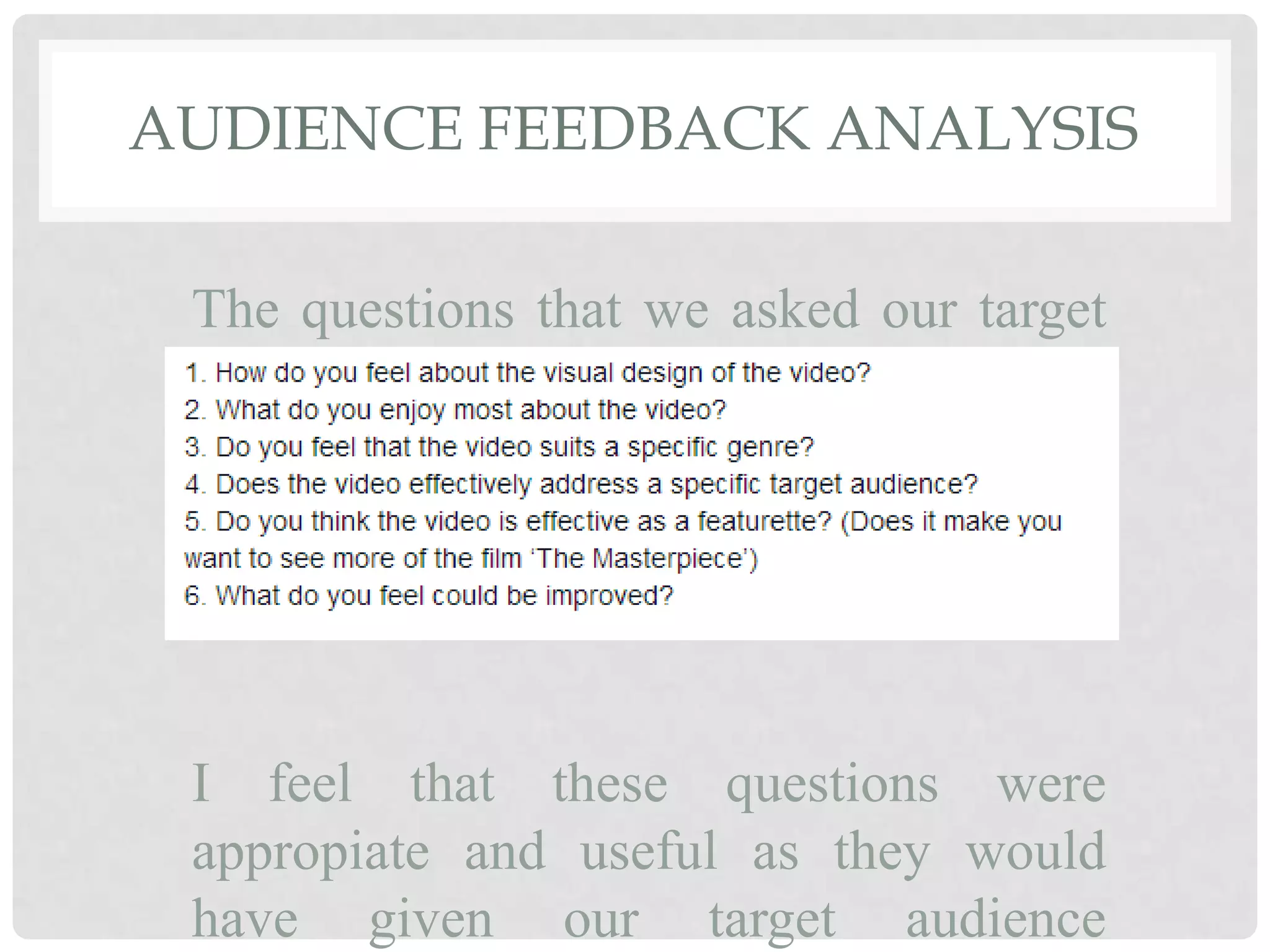 AUDIENCE FEEDBACK ANALYSIS

The questions that we asked our target

1. How do you feel about the visual design of the video?
2. What do you enjoy most about the video?
3. Do you feel that the video suits a specific genre?
4. Does the video effectively address a specific target audience?
5. Do you think the video is effective as a featurette? (Does it make you want to see more of the film 'The Masterpiece')
6. What do you feel could be improved?

I feel that these questions were appropiate and useful as they would have given our target audience